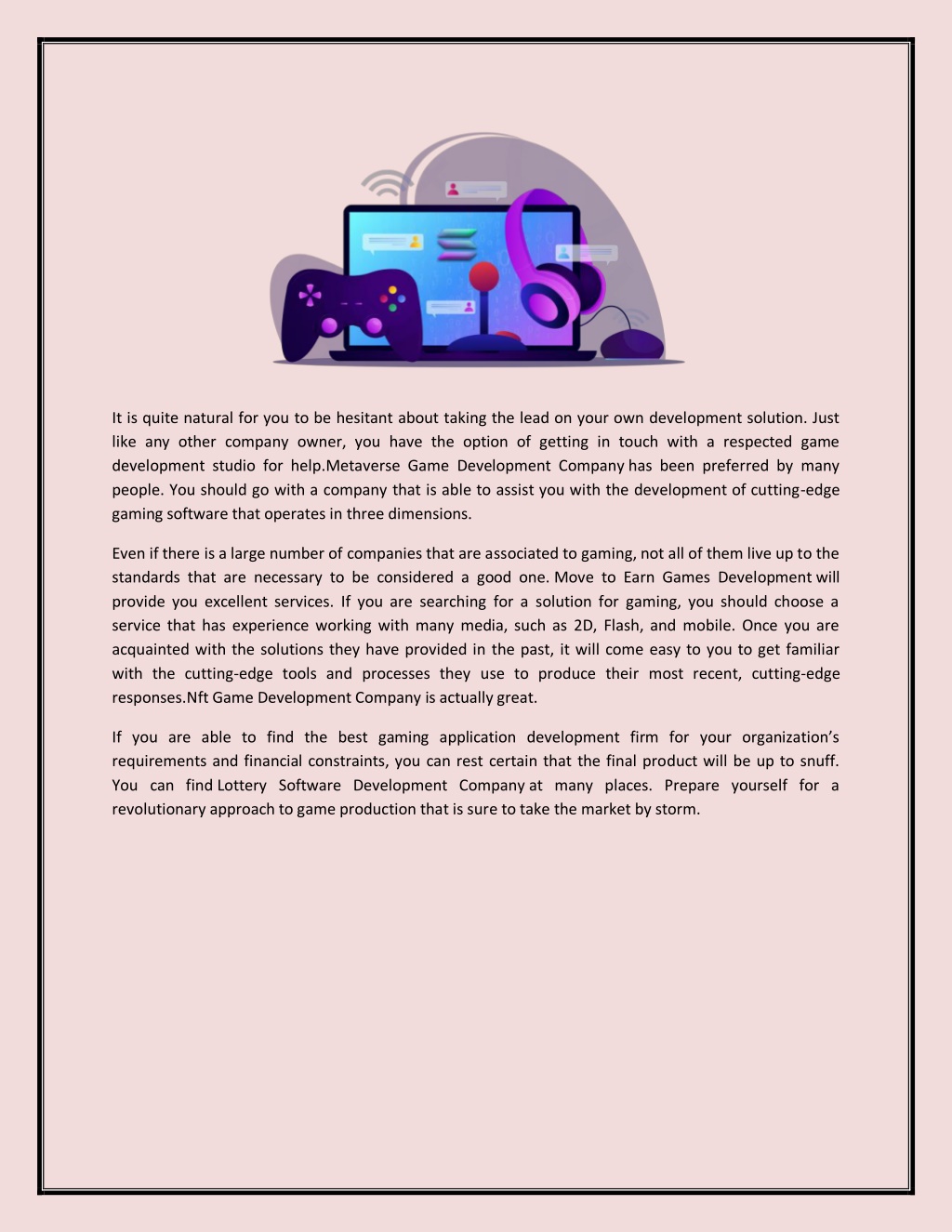 It is quite natural for you to be hesitant about taking the lead on your own development solution. Just like any other company owner, you have the option of getting in touch with a respected game development studio for help.Metaverse Game Development Company has been preferred by many people. You should go with a company that is able to assist you with the development of cutting-edge gaming software that operates in three dimensions.

Even if there is a large number of companies that are associated to gaming, not all of them live up to the standards that are necessary to be considered a good one. Move to Earn Games Development will provide you excellent services. If you are searching for a solution for gaming, you should choose a service that has experience working with many media, such as 2D, Flash, and mobile. Once you are acquainted with the solutions they have provided in the past, it will come easy to you to get familiar with the cutting-edge tools and processes they use to produce their most recent, cutting-edge responses.Nft Game Development Company is actually great.

If you are able to find the best gaming application development firm for your organization's requirements and financial constraints, you can rest certain that the final product will be up to snuff. You can find Lottery Software Development Company at many places. Prepare yourself for a revolutionary approach to game production that is sure to take the market by storm.